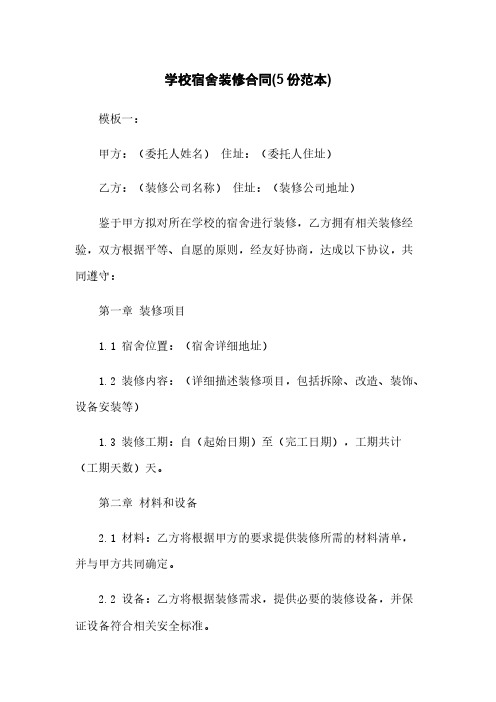 学校宿舍装修合同(5份范本)

模板一：

甲方：（委托人姓名） 住址：（委托人住址）

乙方：（装修公司名称） 住址：（装修公司地址）

鉴于甲方拟对所在学校的宿舍进行装修，乙方拥有相关装修经验，双方根据平等、自愿的原则，经友好协商，达成以下协议，共同遵守：

第一章 装修项目

1.1 宿舍位置：（宿舍详细地址）

1.2 装修内容：（详细描述装修项目，包括拆除、改造、装饰、设备安装等）

1.3 装修工期：自（起始日期）至（完工日期），工期共计（工期天数）天。

第二章 材料和设备

2.1 材料：乙方将根据甲方的要求提供装修所需的材料清单，并与甲方共同确定。

2.2 设备：乙方将根据装修需求，提供必要的装修设备，并保证设备符合相关安全标准。